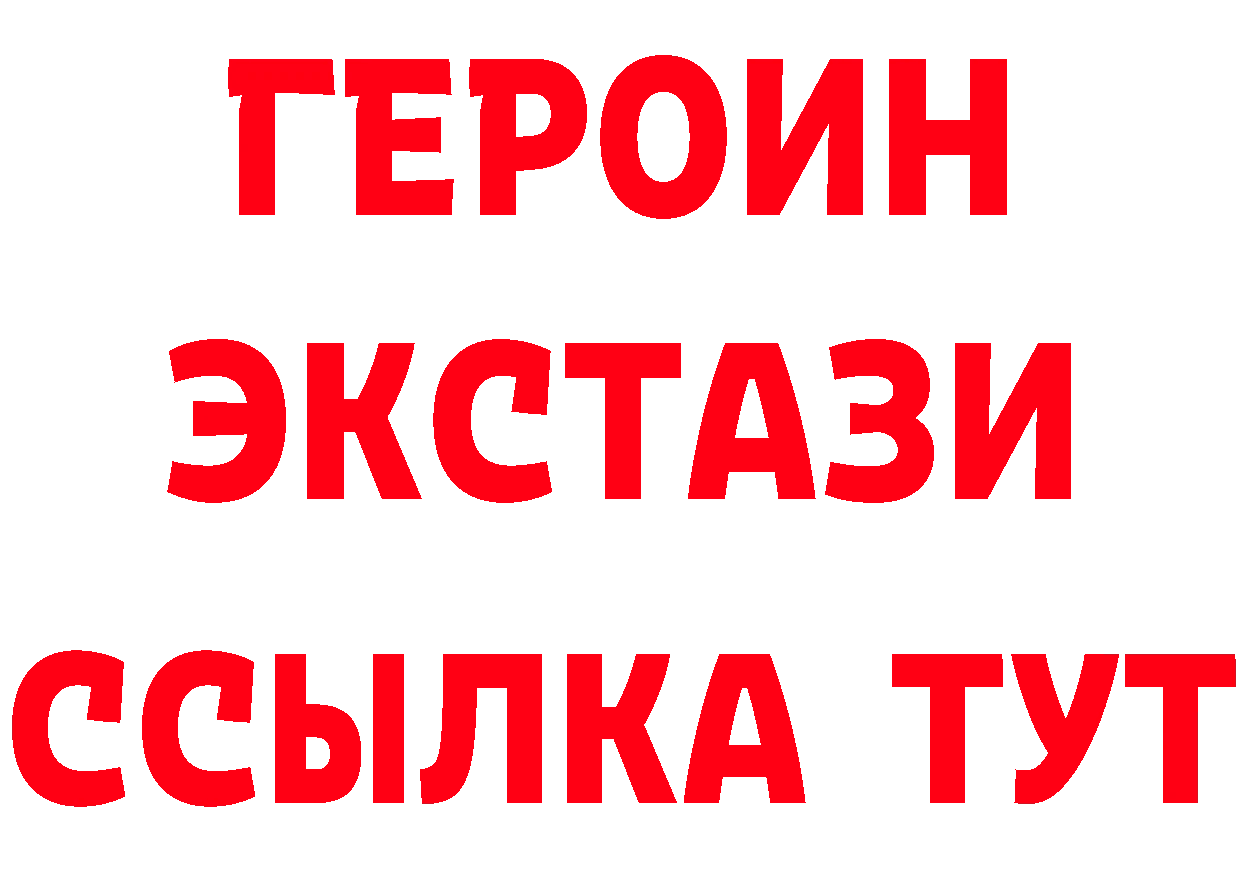 ГЕРОИН ЭКСТАЗИ ССЫЛКА ТУТ